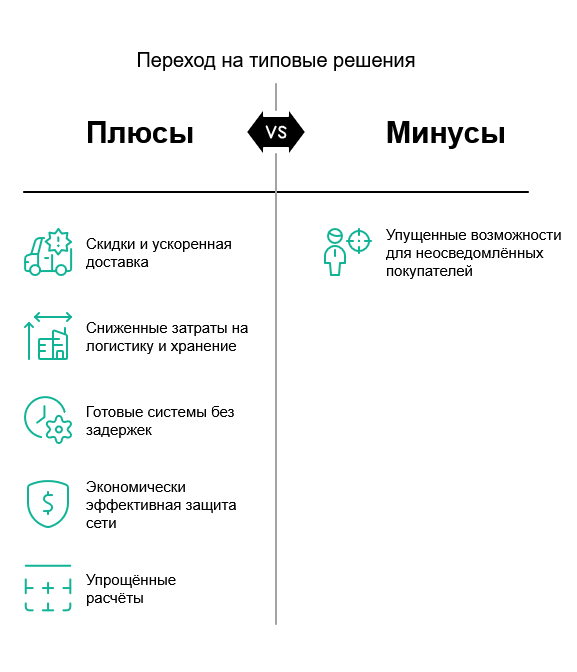 Переход на типовые решения

Плюсы

VS

Минусы

Скидки и ускоренная доставка

Сниженные затраты на логистику и хранение

Готовые системы без задержек

Экономически эффективная защита сети

Упрощённые расчёты

Упущенные возможности для неосведомлённых покупателей